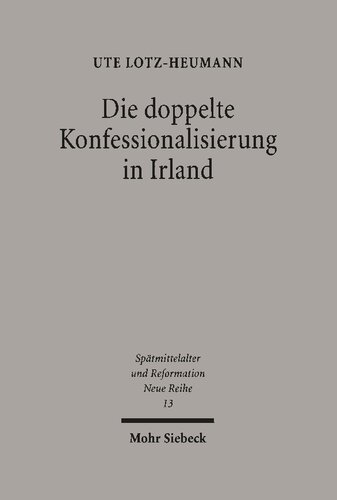 UTE LOTZ-HEUMANN

Die doppelte Konfessionalisierung in Irland

Spätmittelalter und Reformation Neue Reihe 13

Mohr Siebeck